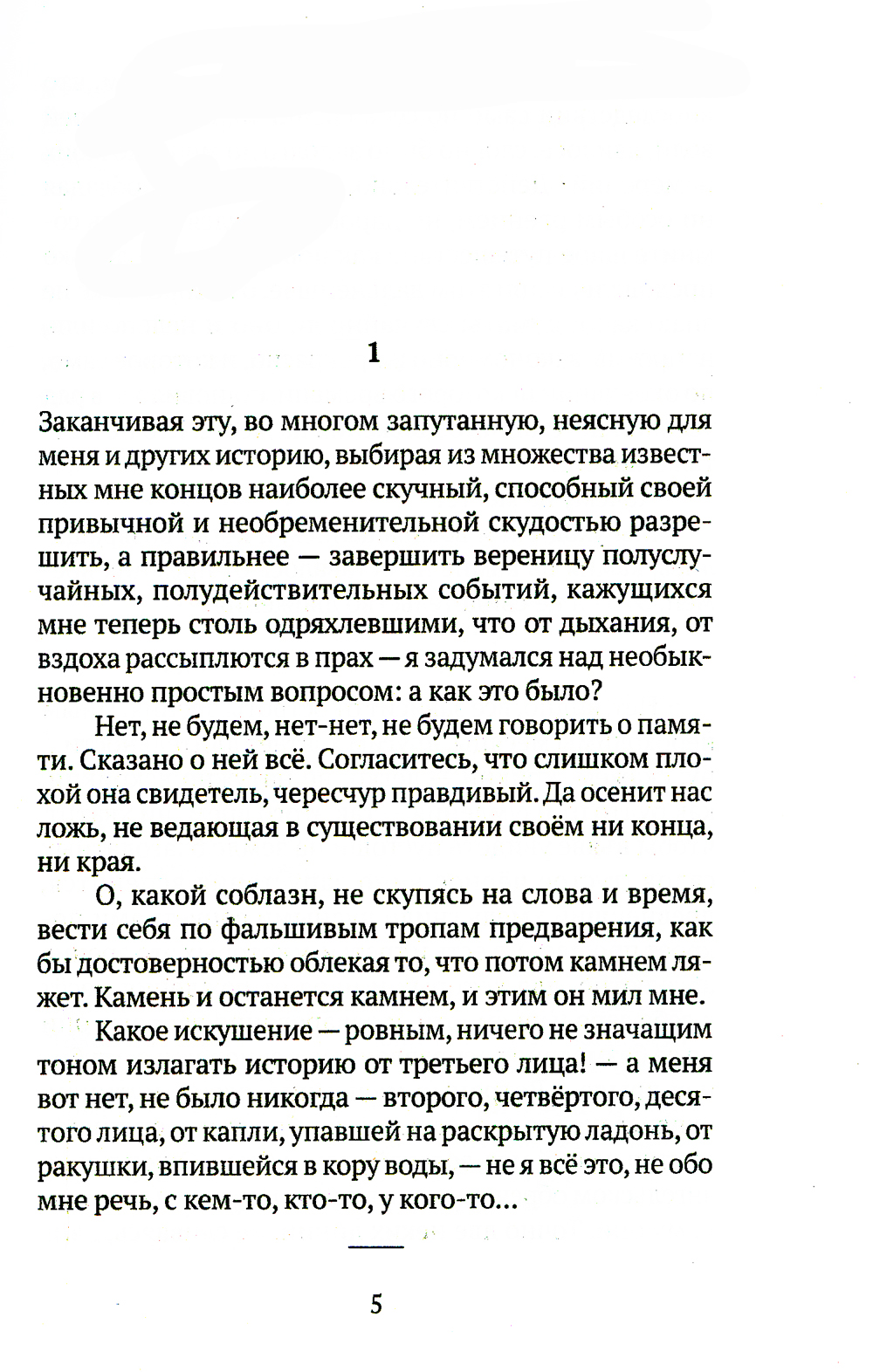 1

Заканчивая эту, во многом запутанную, неясную для меня и других историю, выбирая из множества известных мне концов наиболее скучный, способный своей привычной и необременительной скудостью разрешить, а правильнее — завершить вереницу полуслучайных, полудействительных событий, кажущихся мне теперь столь одряхлевшими, что от дыхания, от вздоха рассыплются в прах — я задумался над необыкновенно простым вопросом: а как это было?

Нет, не будем, нет-нет, не будем говорить о памяти. Сказано о ней всё. Согласитесь, что слишком плохой она свидетель, чересчур правдивый. Да осенит нас ложь, не ведающая в существовании своём ни конца, ни края.

О, какой соблазн, не скупясь на слова и время, вести себя по фальшивым тропам предварения, как бы достоверностью облекая то, что потом камнем ляжет. Камень и останется камнем, и этим он мил мне.

Какое искушение — ровным, ничего не значащим тоном излагать историю от третьего лица! — а меня вот нет, не было никогда — второго, четвёртого, десятого лица, от капли, упавшей на раскрытую ладонь, от ракушки, впившейся в кору воды, — не я всё это, не обо мне речь, с кем-то, кто-то, у кого-то...

5